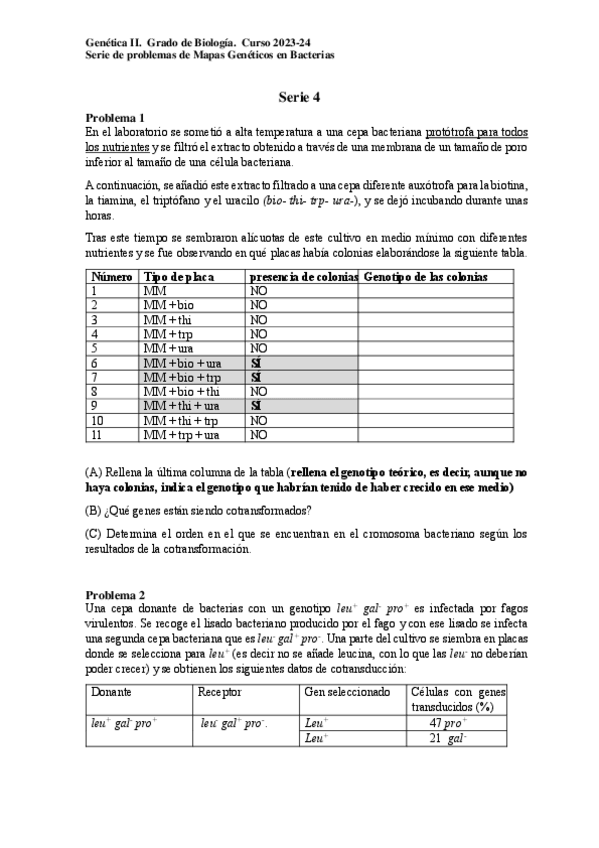 Genética II. Grado de Biología. Curso 2023-24
Serie de problemas de Mapas Genéticos en Bacterias

Serie 4

Problema 1
En el laboratorio se sometió a alta temperatura a una cepa bacteriana protótrofa para todos los nutrientes y se filtró el extracto obtenido a través de una membrana de un tamaño de poro inferior al tamaño de una célula bacteriana.

A continuación, se añadió este extracto filtrado a una cepa diferente auxótrofa para la biotina, la tiamina, el triptófano y el uracilo (bio- thi- trp- ura-), y se dejó incubando durante unas horas.

Tras este tiempo se sembraron alícuotas de este cultivo en medio mínimo con diferentes nutrientes y se fue observando en qué placas había colonias elaborándose la siguiente tabla.

| Número | Tipo de placa | presencia de colonias | Genotipo de las colonias |
|---|---|---|---|
| 1 | MM | NO | |
| 2 | MM + bio | NO | |
| 3 | MM + thi | NO | |
| 4 | MM + trp | NO | |
| 5 | MM + ura | NO | |
| 6 | MM + bio + ura | SÍ | |
| 7 | MM + bio + trp | SÍ | |
| 8 | MM + bio + thi | NO | |
| 9 | MM + thi + ura | SÍ | |
| 10 | MM + thi + trp | NO | |
| 11 | MM + trp + ura | NO | |

(A) Rellena la última columna de la tabla (rellena el genotipo teórico, es decir, aunque no haya colonias, indica el genotipo que habrían tenido de haber crecido en ese medio)

(B) ¿Qué genes están siendo cotransformados?

(C) Determina el orden en el que se encuentran en el cromosoma bacteriano según los resultados de la cotransformación.

Problema 2
Una cepa donante de bacterias con un genotipo $leu^+$ $gal^-$ $pro^+$ es infectada por fagos virulentos. Se recoge el lisado bacteriano producido por el fago y con ese lisado se infecta una segunda cepa bacteriana que es $leu^-$ $gal^+$ $pro^-$. Una parte del cultivo se siembra en placas donde se selecciona para $leu^+$ (es decir no se añade leucina, con lo que las $leu^-$ no deberían poder crecer) y se obtienen los siguientes datos de cotransducción:

| Donante | Receptor | Gen seleccionado | Células con genes transducidos (%) |
|---|---|---|---|
| $leu^+$ $gal^-$ $pro^+$ | $leu^-$ $gal^+$ $pro^-$. | $Leu^+$ | 47 $pro^+$ |
| | | $Leu^+$ | 21 $gal^-$ |